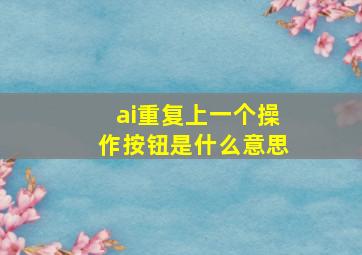 ai重复上一个操作按钮是什么意思